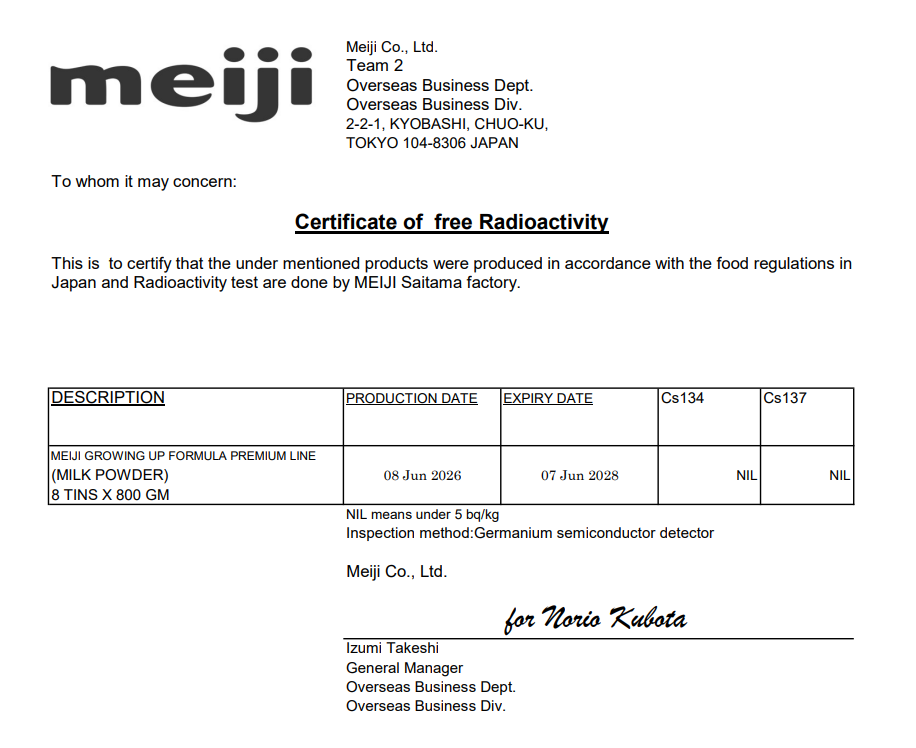 meiji

Meiji Co., Ltd.
Team 2
Overseas Business Dept.
Overseas Business Div.
2-2-1, KYOBASHI, CHUO-KU,
TOKYO 104-8306 JAPAN

To whom it may concern:

Certificate of free Radioactivity

This is to certify that the under mentioned products were produced in accordance with the food regulations in Japan and Radioactivity test are done by MEIJI Saitama factory.

| DESCRIPTION | PRODUCTION DATE | EXPIRY DATE | Cs134 | Cs137 |
|---|---|---|---|---|
| MEIJI GROWING UP FORMULA PREMIUM LINE (MILK POWDER) 8 TINS X 800 GM | 08 Jun 2026 | 07 Jun 2028 | NIL | NIL |

NIL means under 5 bq/kg
Inspection method:Germanium semiconductor detector

Meiji Co., Ltd.

for Norio Kubota

Izumi Takeshi
General Manager
Overseas Business Dept.
Overseas Business Div.